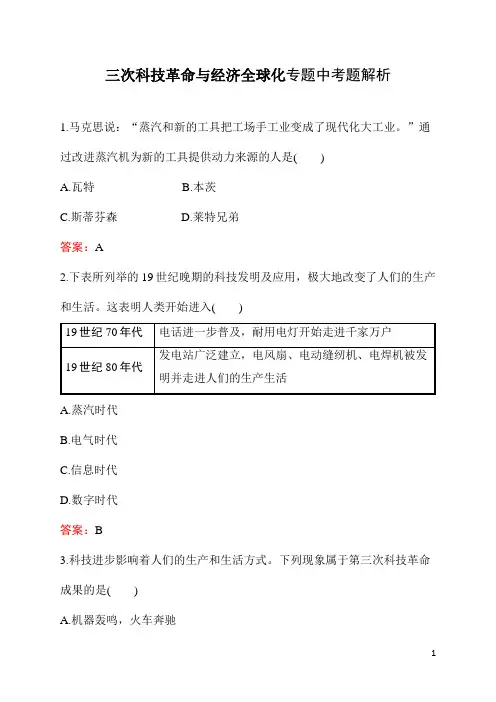 三次科技革命与经济全球化专题中考题解析

1.马克思说：“蒸汽和新的工具把工场手工业变成了现代化大工业。”通过改进蒸汽机为新的工具提供动力来源的人是(　　)

A.瓦特　B.本茨

C.斯蒂芬森　D.莱特兄弟

答案：A

2.下表所列举的19世纪晚期的科技发明及应用，极大地改变了人们的生产和生活。这表明人类开始进入(　　)

| 19世纪70年代 | 电话进一步普及，耐用电灯开始走进千家万户 |
|---|---|
| 19世纪80年代 | 发电站广泛建立，电风扇、电动缝纫机、电焊机被发明并走进人们的生产生活 |

A.蒸汽时代

B.电气时代

C.信息时代

D.数字时代

答案：B

3.科技进步影响着人们的生产和生活方式。下列现象属于第三次科技革命成果的是(　　)

A.机器轰鸣，火车奔驰

1